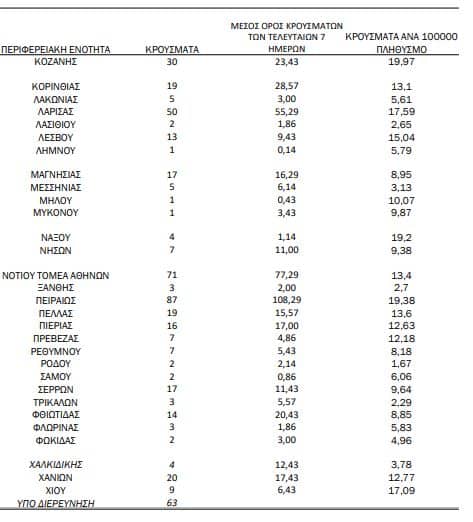 | ΠΕΡΙΦΕΡΕΙΑΚΗ ΕΝΟΤΗΤΑ | ΚΡΟΥΣΜΑΤΑ | ΜΕΣΟΣ ΟΡΟΣ ΚΡΟΥΣΜΑΤΩΝ ΤΩΝ ΤΕΛΕΥΤΑΙΩΝ 7 ΗΜΕΡΩΝ | ΚΡΟΥΣΜΑΤΑ ΑΝΑ 100000 ΠΛΗΘΥΣΜΟ |
|---|---|---|---|
| ΚΟΖΑΝΗΣ | 30 | 23,43 | 19,97 |
| ΚΟΡΙΝΘΙΑΣ | 19 | 28,57 | 13,1 |
| ΛΑΚΩΝΙΑΣ | 5 | 3,00 | 5,61 |
| ΛΑΡΙΣΑΣ | 50 | 55,29 | 17,59 |
| ΛΑΣΙΘΙΟΥ | 2 | 1,86 | 2,65 |
| ΛΕΣΒΟΥ | 13 | 9,43 | 15,04 |
| ΛΗΜΝΟΥ | 1 | 0,14 | 5,79 |
| ΜΑΓΝΗΣΙΑΣ | 17 | 16,29 | 8,95 |
| ΜΕΣΣΗΝΙΑΣ | 5 | 6,14 | 3,13 |
| ΜΗΛΟΥ | 1 | 0,43 | 10,07 |
| ΜΥΚΟΝΟΥ | 1 | 3,43 | 9,87 |
| ΝΑΞΟΥ | 4 | 1,14 | 19,2 |
| ΝΗΣΩΝ | 7 | 11,00 | 9,38 |
| ΝΟΤΙΟΥ ΤΟΜΕΑ ΑΘΗΝΩΝ | 71 | 77,29 | 13,4 |
| ΞΑΝΘΗΣ | 3 | 2,00 | 2,7 |
| ΠΕΙΡΑΙΩΣ | 87 | 108,29 | 19,38 |
| ΠΕΛΛΑΣ | 19 | 15,57 | 13,6 |
| ΠΙΕΡΙΑΣ | 16 | 17,00 | 12,63 |
| ΠΡΕΒΕΖΑΣ | 7 | 4,86 | 12,18 |
| ΡΕΘΥΜΝΟΥ | 7 | 5,43 | 8,18 |
| ΡΟΔΟΥ | 2 | 2,14 | 1,67 |
| ΣΑΜΟΥ | 2 | 0,86 | 6,06 |
| ΣΕΡΡΩΝ | 17 | 11,43 | 9,64 |
| ΤΡΙΚΑΛΩΝ | 3 | 5,57 | 2,29 |
| ΦΘΙΩΤΙΔΑΣ | 14 | 20,43 | 8,85 |
| ΦΛΩΡΙΝΑΣ | 3 | 1,86 | 5,83 |
| ΦΩΚΙΔΑΣ | 2 | 3,00 | 4,96 |
| ΧΑΛΚΙΔΙΚΗΣ | 4 | 12,43 | 3,78 |
| ΧΑΝΙΩΝ | 20 | 17,43 | 12,77 |
| ΧΙΟΥ | 9 | 6,43 | 17,09 |
| ΥΠΟ ΔΙΕΡΕΥΝΗΣΗ | 63 | | |